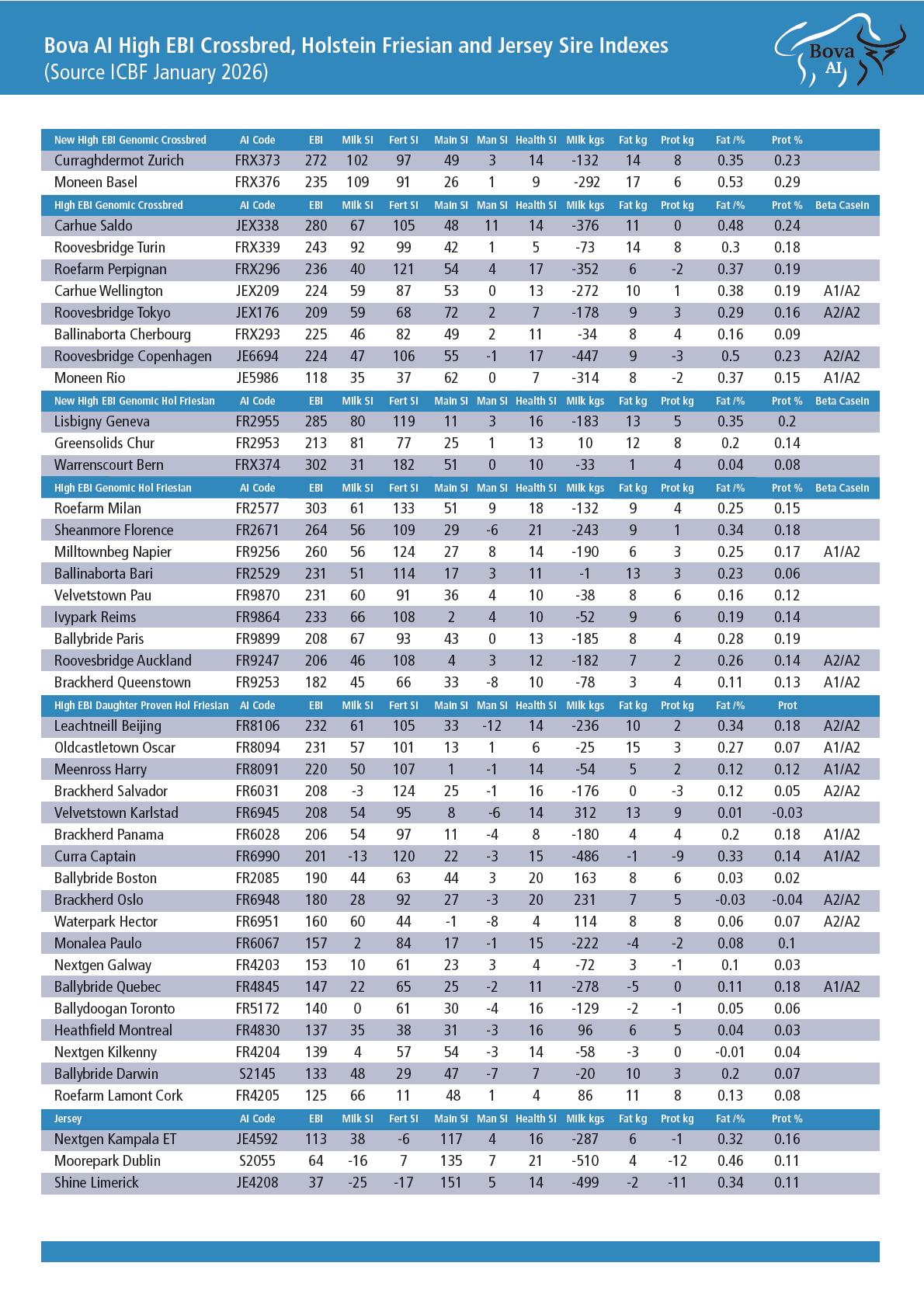 Bova AI High EBI Crossbred, Holstein Friesian and Jersey Sire Indexes
(Source ICBF January 2026)

Bova AI

| New High EBI Genomic Crossbred | AI Code | EBI | Milk SI | Fert SI | Main SI | Man SI | Health SI | Milk kgs | Fat kg | Prot kg | Fat /% | Prot % | |
|---|---|---|---|---|---|---|---|---|---|---|---|---|---|
| Curraghdermot Zurich | FRX373 | 272 | 102 | 97 | 49 | 3 | 14 | -132 | 14 | 8 | 0.35 | 0.23 | |
| Moneen Basel | FRX376 | 235 | 109 | 91 | 26 | 1 | 9 | -292 | 17 | 6 | 0.53 | 0.29 | |
| High EBI Genomic Crossbred | AI Code | EBI | Milk SI | Fert SI | Main SI | Man SI | Health SI | Milk kgs | Fat kg | Prot kg | Fat /% | Prot % | Beta Casein |
| Carhue Saldo | JEX338 | 280 | 67 | 105 | 48 | 11 | 14 | -376 | 11 | 0 | 0.48 | 0.24 | |
| Roovesbridge Turin | FRX339 | 243 | 92 | 99 | 42 | 1 | 5 | -73 | 14 | 8 | 0.3 | 0.18 | |
| Roefarm Perpignan | FRX296 | 236 | 40 | 121 | 54 | 4 | 17 | -352 | 6 | -2 | 0.37 | 0.19 | |
| Carhue Wellington | JEX209 | 224 | 59 | 87 | 53 | 0 | 13 | -272 | 10 | 1 | 0.38 | 0.19 | A1/A2 |
| Roovesbridge Tokyo | JEX176 | 209 | 59 | 68 | 72 | 2 | 7 | -178 | 9 | 3 | 0.29 | 0.16 | A2/A2 |
| Ballinaborta Cherbourg | FRX293 | 225 | 46 | 82 | 49 | 2 | 11 | -34 | 8 | 4 | 0.16 | 0.09 | |
| Roovesbridge Copenhagen | JE6694 | 224 | 47 | 106 | 55 | -1 | 17 | -447 | 9 | -3 | 0.5 | 0.23 | A2/A2 |
| Moneen Rio | JE5986 | 118 | 35 | 37 | 62 | 0 | 7 | -314 | 8 | -2 | 0.37 | 0.15 | A1/A2 |
| New High EBI Genomic Hol Friesian | AI Code | EBI | Milk SI | Fert SI | Main SI | Man SI | Health SI | Milk kgs | Fat kg | Prot kg | Fat /% | Prot % | Beta Casein |
| Lisbigny Geneva | FR2955 | 285 | 80 | 119 | 11 | 3 | 16 | -183 | 13 | 5 | 0.35 | 0.2 | |
| Greensolids Chur | FR2953 | 213 | 81 | 77 | 25 | 1 | 13 | 10 | 12 | 8 | 0.2 | 0.14 | |
| Warrenscourt Bern | FRX374 | 302 | 31 | 182 | 51 | 0 | 10 | -33 | 1 | 4 | 0.04 | 0.08 | |
| High EBI Genomic Hol Friesian | AI Code | EBI | Milk SI | Fert SI | Main SI | Man SI | Health SI | Milk kgs | Fat kg | Prot kg | Fat /% | Prot % | Beta Casein |
| Roefarm Milan | FR2577 | 303 | 61 | 133 | 51 | 9 | 18 | -132 | 9 | 4 | 0.25 | 0.15 | |
| Sheanmore Florence | FR2671 | 264 | 56 | 109 | 29 | -6 | 21 | -243 | 9 | 1 | 0.34 | 0.18 | |
| Milltownbeg Napier | FR9256 | 260 | 56 | 124 | 27 | 8 | 14 | -190 | 6 | 3 | 0.25 | 0.17 | A1/A2 |
| Ballinaborta Bari | FR2529 | 231 | 51 | 114 | 17 | 3 | 11 | -1 | 13 | 3 | 0.23 | 0.06 | |
| Velvetstown Pau | FR9870 | 231 | 60 | 91 | 36 | 4 | 10 | -38 | 8 | 6 | 0.16 | 0.12 | |
| Ivypark Reims | FR9864 | 233 | 66 | 108 | 2 | 4 | 10 | -52 | 9 | 6 | 0.19 | 0.14 | |
| Ballybride Paris | FR9899 | 208 | 67 | 93 | 43 | 0 | 13 | -185 | 8 | 4 | 0.28 | 0.19 | |
| Roovesbridge Auckland | FR9247 | 206 | 46 | 108 | 4 | 3 | 12 | -182 | 7 | 2 | 0.26 | 0.14 | A2/A2 |
| Brackherd Queenstown | FR9253 | 182 | 45 | 66 | 33 | -8 | 10 | -78 | 3 | 4 | 0.11 | 0.13 | A1/A2 |
| High EBI Daughter Proven Hol Friesian | AI Code | EBI | Milk SI | Fert SI | Main SI | Man SI | Health SI | Milk kgs | Fat kg | Prot kg | Fat /% | Prot | |
| Leachtneill Beijing | FR8106 | 232 | 61 | 105 | 33 | -12 | 14 | -236 | 10 | 2 | 0.34 | 0.18 | A2/A2 |
| Oldcastletown Oscar | FR8094 | 231 | 57 | 101 | 13 | 1 | 6 | -25 | 15 | 3 | 0.27 | 0.07 | A1/A2 |
| Meenross Harry | FR8091 | 220 | 50 | 107 | 1 | -1 | 14 | -54 | 5 | 2 | 0.12 | 0.12 | A1/A2 |
| Brackherd Salvador | FR6031 | 208 | -3 | 124 | 25 | -1 | 16 | -176 | 0 | -3 | 0.12 | 0.05 | A2/A2 |
| Velvetstown Karlstad | FR6945 | 208 | 54 | 95 | 8 | -6 | 14 | 312 | 13 | 9 | 0.01 | -0.03 | |
| Brackherd Panama | FR6028 | 206 | 54 | 97 | 11 | -4 | 8 | -180 | 4 | 4 | 0.2 | 0.18 | A1/A2 |
| Curra Captain | FR6990 | 201 | -13 | 120 | 22 | -3 | 15 | -486 | -1 | -9 | 0.33 | 0.14 | A1/A2 |
| Ballybride Boston | FR2085 | 190 | 44 | 63 | 44 | 3 | 20 | 163 | 8 | 6 | 0.03 | 0.02 | |
| Brackherd Oslo | FR6948 | 180 | 28 | 92 | 27 | -3 | 20 | 231 | 7 | 5 | -0.03 | -0.04 | A2/A2 |
| Waterpark Hector | FR6951 | 160 | 60 | 44 | -1 | -8 | 4 | 114 | 8 | 8 | 0.06 | 0.07 | A2/A2 |
| Monalea Paulo | FR6067 | 157 | 2 | 84 | 17 | -1 | 15 | -222 | -4 | -2 | 0.08 | 0.1 | |
| Nextgen Galway | FR4203 | 153 | 10 | 61 | 23 | 3 | 4 | -72 | 3 | -1 | 0.1 | 0.03 | |
| Ballybride Quebec | FR4845 | 147 | 22 | 65 | 25 | -2 | 11 | -278 | -5 | 0 | 0.11 | 0.18 | A1/A2 |
| Ballydoogan Toronto | FR5172 | 140 | 0 | 61 | 30 | -4 | 16 | -129 | -2 | -1 | 0.05 | 0.06 | |
| Heathfield Montreal | FR4830 | 137 | 35 | 38 | 31 | -3 | 16 | 96 | 6 | 5 | 0.04 | 0.03 | |
| Nextgen Kilkenny | FR4204 | 139 | 4 | 57 | 54 | -3 | 14 | -58 | -3 | 0 | -0.01 | 0.04 | |
| Ballybride Darwin | S2145 | 133 | 48 | 29 | 47 | -7 | 7 | -20 | 10 | 3 | 0.2 | 0.07 | |
| Roefarm Lamont Cork | FR4205 | 125 | 66 | 11 | 48 | 1 | 4 | 86 | 11 | 8 | 0.13 | 0.08 | |
| Jersey | AI Code | EBI | Milk SI | Fert SI | Main SI | Man SI | Health SI | Milk kgs | Fat kg | Prot kg | Fat /% | Prot % | |
| Nextgen Kampala ET | JE4592 | 113 | 38 | -6 | 117 | 4 | 16 | -287 | 6 | -1 | 0.32 | 0.16 | |
| Moorepark Dublin | S2055 | 64 | -16 | 7 | 135 | 7 | 21 | -510 | 4 | -12 | 0.46 | 0.11 | |
| Shine Limerick | JE4208 | 37 | -25 | -17 | 151 | 5 | 14 | -499 | -2 | -11 | 0.34 | 0.11 | |